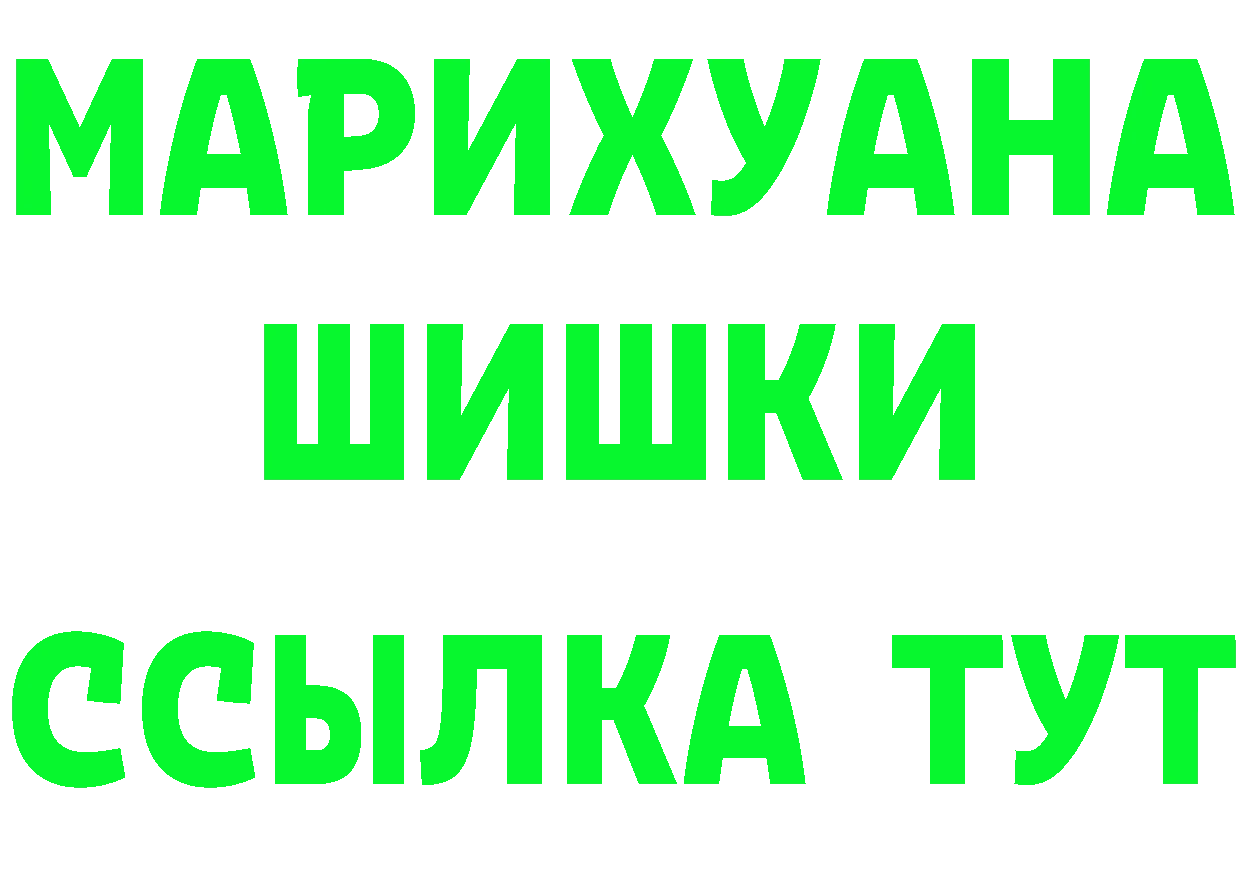 МАРИХУАНА
ШИШКИ
ССЫЛКА ТУТ